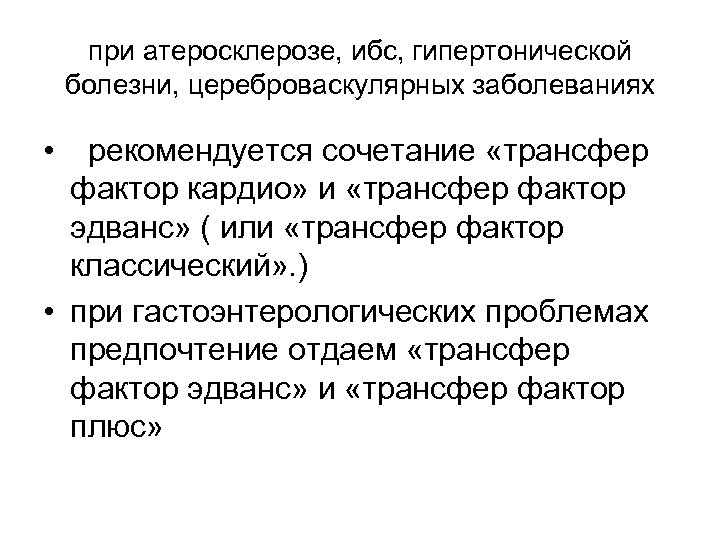 при атеросклерозе, ибс, гипертонической болезни, цереброваскулярных заболеваниях

• рекомендуется сочетание «трансфер фактор кардио» и «трансфер фактор эдванс» ( или «трансфер фактор классический».)
• при гастоэнтерологических проблемах предпочтение отдаем «трансфер фактор эдванс» и «трансфер фактор плюс»